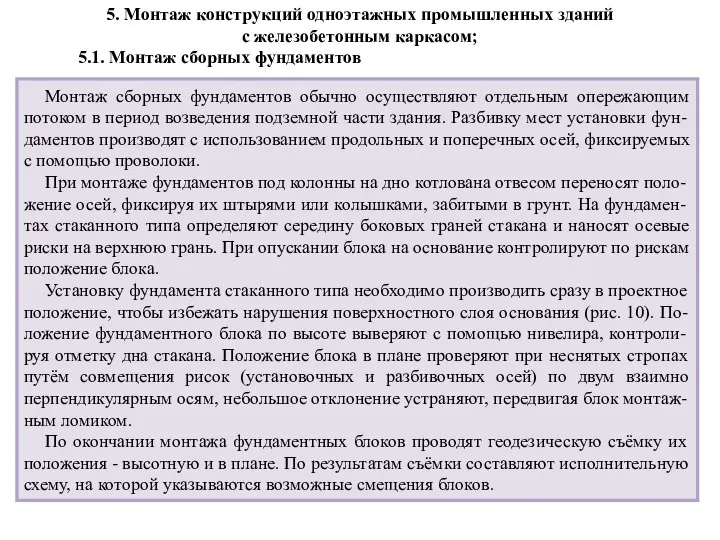 5. Монтаж конструкций одноэтажных промышленных зданий с железобетонным каркасом;

5.1. Монтаж сборных фундаментов

Монтаж сборных фундаментов обычно осуществляют отдельным опережающим потоком в период возведения подземной части здания. Разбивку мест установки фундаментов производят с использованием продольных и поперечных осей, фиксируемых с помощью проволоки.

При монтаже фундаментов под колонны на дно котлована отвесом переносят положение осей, фиксируя их штырями или колышками, забитыми в грунт. На фундаментах стаканного типа определяют середину боковых граней стакана и наносят осевые риски на верхнюю грань. При опускании блока на основание контролируют по рискам положение блока.

Установку фундамента стаканного типа необходимо производить сразу в проектное положение, чтобы избежать нарушения поверхностного слоя основания (рис. 10). Положение фундаментного блока по высоте выверяют с помощью нивелира, контролируя отметку дна стакана. Положение блока в плане проверяют при неснятых стропах путём совмещения рисок (установочных и разбивочных осей) по двум взаимно перпендикулярным осям, небольшое отклонение устраняют, передвигая блок монтажным ломиком.

По окончании монтажа фундаментных блоков проводят геодезическую съёмку их положения - высотную и в плане. По результатам съёмки составляют исполнительную схему, на которой указываются возможные смещения блоков.